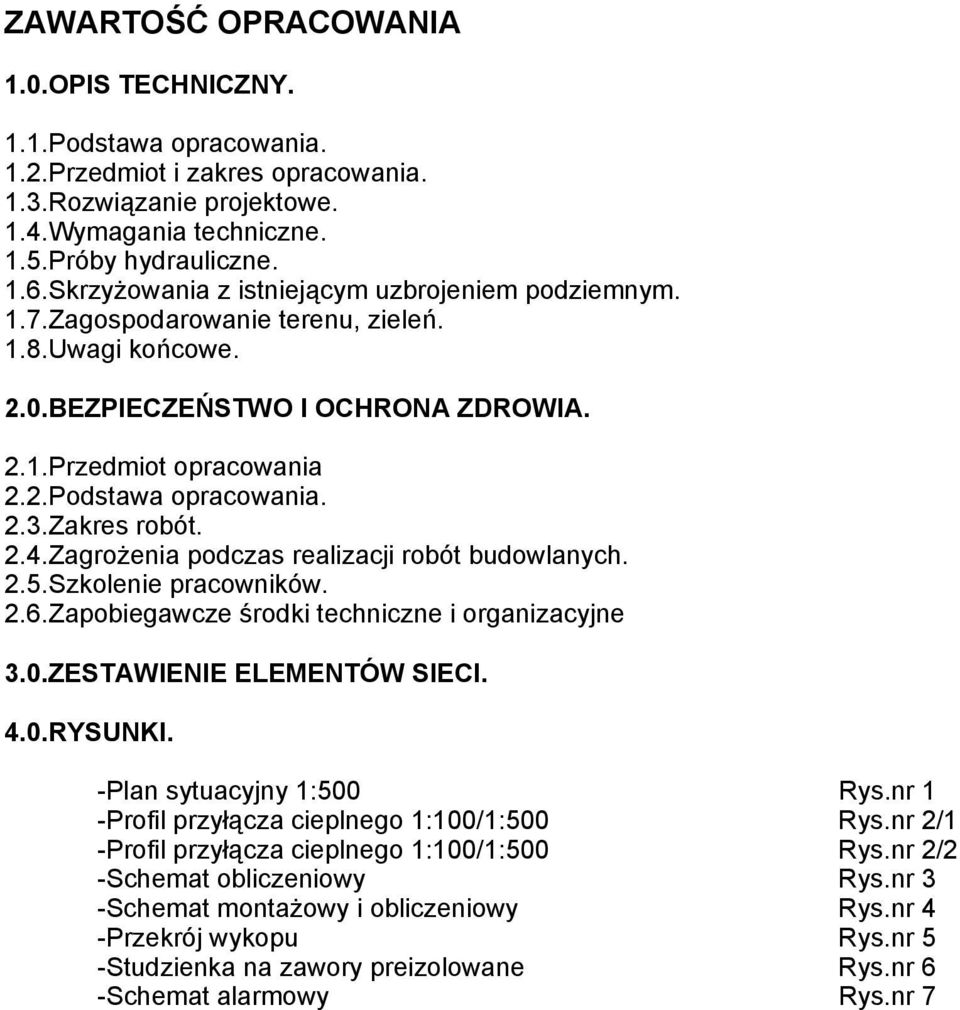 ZAWARTOŚĆ OPRACOWANIA

1.0.OPIS TECHNICZNY.

1.1.Podstawa opracowania.
1.2.Przedmiot i zakres opracowania.
1.3.Rozwiązanie projektowe.
1.4.Wymagania techniczne.
1.5.Próby hydrauliczne.
1.6.Skrzyżowania z istniejącym uzbrojeniem podziemnym.
1.7.Zagospodarowanie terenu, zieleń.
1.8.Uwagi końcowe.

2.0.BEZPIECZEŃSTWO I OCHRONA ZDROWIA.

2.1.Przedmiot opracowania
2.2.Podstawa opracowania.
2.3.Zakres robót.
2.4.Zagrożenia podczas realizacji robót budowlanych.
2.5.Szkolenie pracowników.
2.6.Zapobiegawcze środki techniczne i organizacyjne

3.0.ZESTAWIENIE ELEMENTÓW SIECI.

4.0.RYSUNKI.

| | |
|---|---|
| -Plan sytuacyjny 1:500 | Rys.nr 1 |
| -Profil przyłącza cieplnego 1:100/1:500 | Rys.nr 2/1 |
| -Profil przyłącza cieplnego 1:100/1:500 | Rys.nr 2/2 |
| -Schemat obliczeniowy | Rys.nr 3 |
| -Schemat montażowy i obliczeniowy | Rys.nr 4 |
| -Przekrój wykopu | Rys.nr 5 |
| -Studzienka na zawory preizolowane | Rys.nr 6 |
| -Schemat alarmowy | Rys.nr 7 |